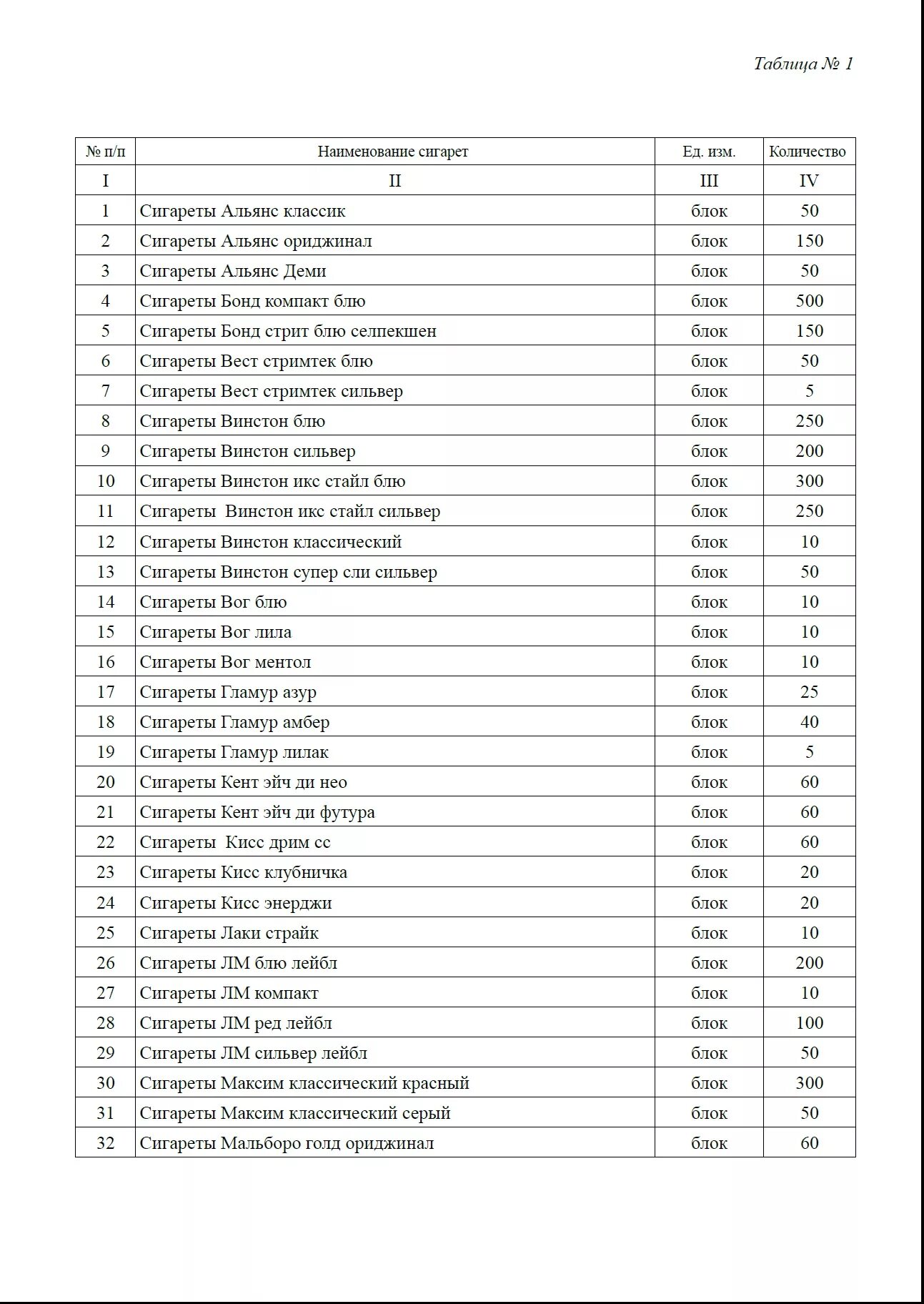 Таблица № 1

| № п/п | Наименование сигарет | Ед. изм. | Количество |
|---|---|---|---|
| I | II | III | IV |
| 1 | Сигареты Альянс классик | блок | 50 |
| 2 | Сигареты Альянс ориджинал | блок | 150 |
| 3 | Сигареты Альянс Деми | блок | 50 |
| 4 | Сигареты Бонд компакт блю | блок | 500 |
| 5 | Сигареты Бонд стрит блю селпекшен | блок | 150 |
| 6 | Сигареты Вест стримтек блю | блок | 50 |
| 7 | Сигареты Вест стримтек сильвер | блок | 5 |
| 8 | Сигареты Винстон блю | блок | 250 |
| 9 | Сигареты Винстон сильвер | блок | 200 |
| 10 | Сигареты Винстон икс стайл блю | блок | 300 |
| 11 | Сигареты Винстон икс стайл сильвер | блок | 250 |
| 12 | Сигареты Винстон классический | блок | 10 |
| 13 | Сигареты Винстон супер сли сильвер | блок | 50 |
| 14 | Сигареты Вог блю | блок | 10 |
| 15 | Сигареты Вог лила | блок | 10 |
| 16 | Сигареты Вог ментол | блок | 10 |
| 17 | Сигареты Гламур азур | блок | 25 |
| 18 | Сигареты Гламур амбер | блок | 40 |
| 19 | Сигареты Гламур лилак | блок | 5 |
| 20 | Сигареты Кент эйч ди нео | блок | 60 |
| 21 | Сигареты Кент эйч ди футура | блок | 60 |
| 22 | Сигареты Кисс дрим сс | блок | 60 |
| 23 | Сигареты Кисс клубничка | блок | 20 |
| 24 | Сигареты Кисс энерджи | блок | 20 |
| 25 | Сигареты Лаки страйк | блок | 10 |
| 26 | Сигареты ЛМ блю лейбл | блок | 200 |
| 27 | Сигареты ЛМ компакт | блок | 10 |
| 28 | Сигареты ЛМ ред лейбл | блок | 100 |
| 29 | Сигареты ЛМ сильвер лейбл | блок | 50 |
| 30 | Сигареты Максим классический красный | блок | 300 |
| 31 | Сигареты Максим классический серый | блок | 50 |
| 32 | Сигареты Мальборо голд ориджинал | блок | 60 |